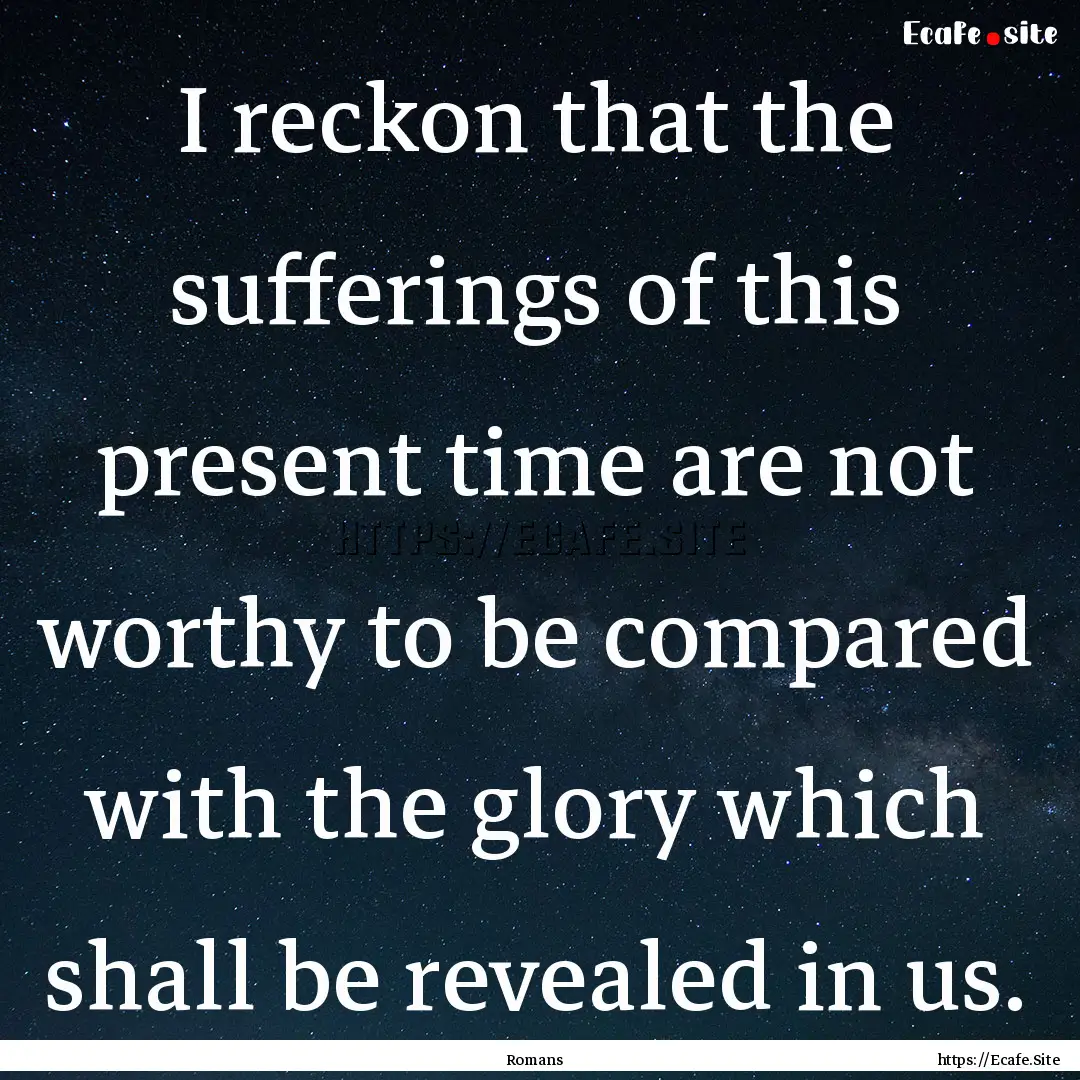 Ecafe.site

I reckon that the sufferings of this present time are not worthy to be compared with the glory which shall be revealed in us.

HTTPS://ECAFE.SITE

Romans

https://Ecafe.Site